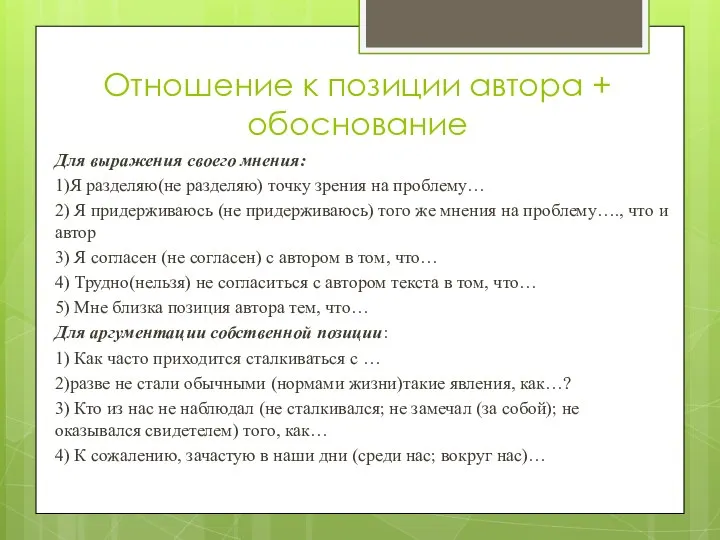 Отношение к позиции автора + обоснование

Для выражения своего мнения:

1)Я разделяю(не разделяю) точку зрения на проблему…

2) Я придерживаюсь (не придерживаюсь) того же мнения на проблему…., что и автор

3) Я согласен (не согласен) с автором в том, что…

4) Трудно(нельзя) не согласиться с автором текста в том, что…

5) Мне близка позиция автора тем, что…

Для аргументации собственной позиции:

1) Как часто приходится сталкиваться с …

2)разве не стали обычными (нормами жизни)такие явления, как…?

3) Кто из нас не наблюдал (не сталкивался; не замечал (за собой); не оказывался свидетелем) того, как…

4) К сожалению, зачастую в наши дни (среди нас; вокруг нас)…